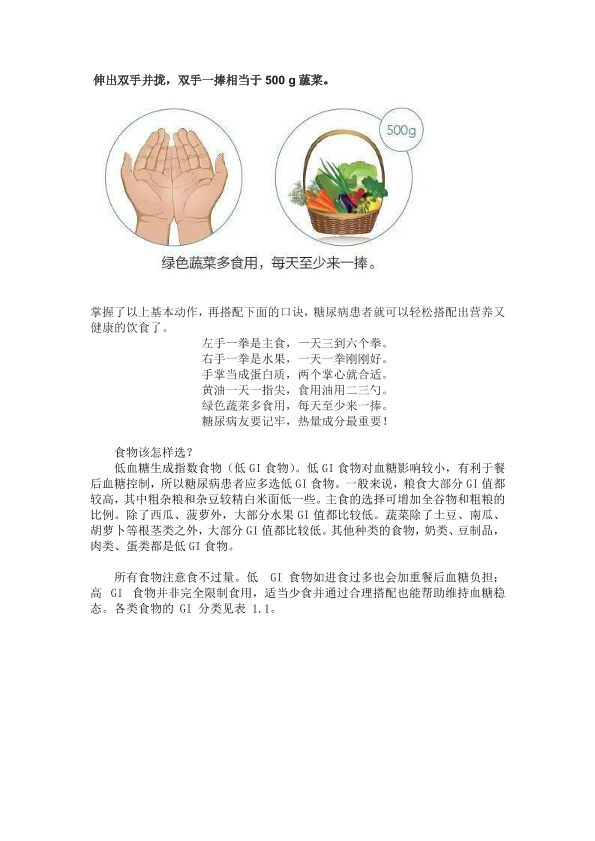 伸出双手并拢，双手一捧相当于 500 g 蔬菜。

500g

绿色蔬菜多食用，每天至少来一捧。

掌握了以上基本动作，再搭配下面的口诀，糖尿病患者就可以轻松搭配出营养又健康的饮食了。

左手一拳是主食，一天三到六个拳。
右手一拳是水果，一天一拳刚刚好。
手掌当成蛋白质，两个掌心就合适。
黄油一天一指尖，食用油用二三勺。
绿色蔬菜多食用，每天至少来一捧。
糖尿病友要记牢，热量成分最重要！

食物该怎样选？

低血糖生成指数食物（低 GI 食物）。低 GI 食物对血糖影响较小，有利于餐后血糖控制，所以糖尿病患者应多选低 GI 食物。一般来说，粮食大部分 GI 值都较高，其中粗杂粮和杂豆较精白米面低一些。主食的选择可增加全谷物和粗粮的比例。除了西瓜、菠萝外，大部分水果 GI 值都比较低。蔬菜除了土豆、南瓜、胡萝卜等根茎类之外，大部分 GI 值都比较低。其他种类的食物，奶类、豆制品，肉类、蛋类都是低 GI 食物。

所有食物注意食不过量。低 GI 食物如进食过多也会加重餐后血糖负担；高 GI 食物并非完全限制食用，适当少食并通过合理搭配也能帮助维持血糖稳态。各类食物的 GI 分类见表 1.1。